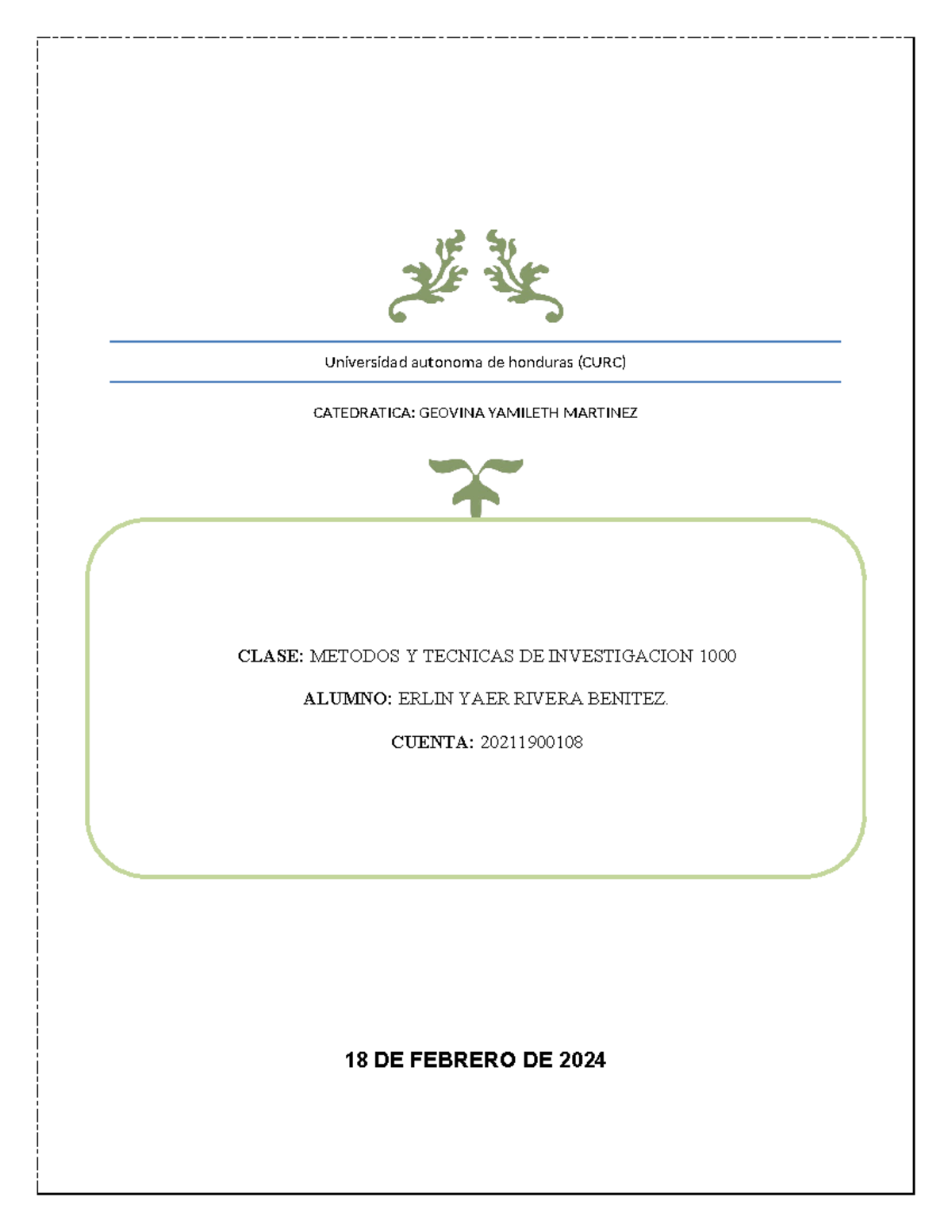 Universidad autonoma de honduras (CURC)

CATEDRATICA: GEOVINA YAMILETH MARTINEZ

CLASE: METODOS Y TECNICAS DE INVESTIGACION 1000

ALUMNO: ERLIN YAER RIVERA BENITEZ.

CUENTA: 20211900108

18 DE FEBRERO DE 2024